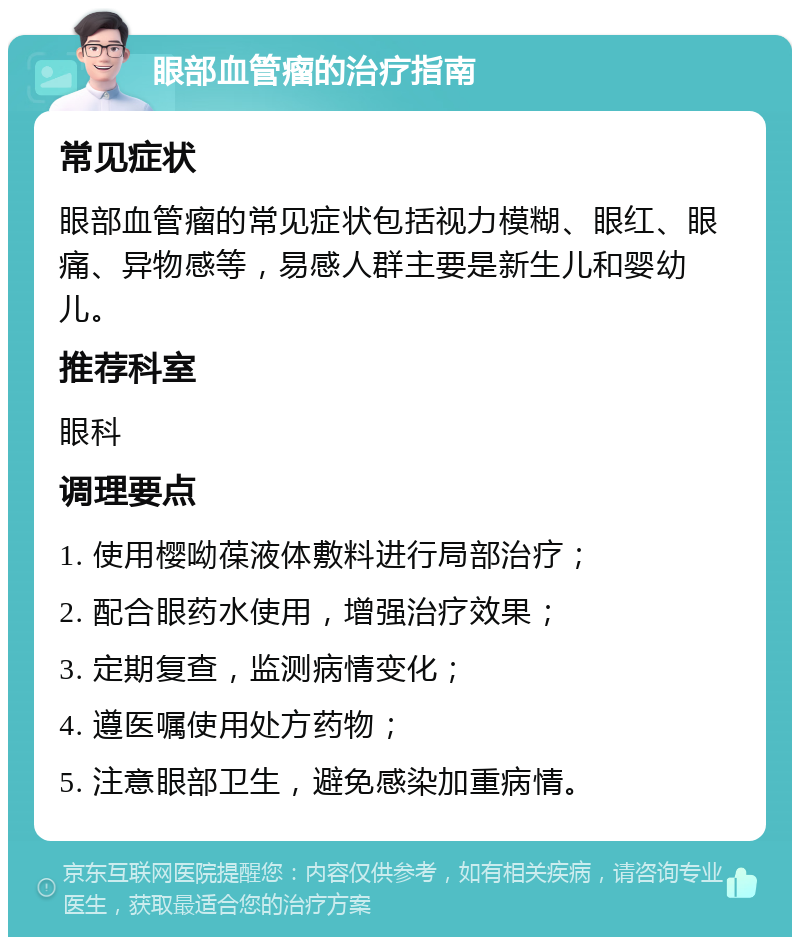 眼部血管瘤的治疗指南

常见症状

眼部血管瘤的常见症状包括视力模糊、眼红、眼痛、异物感等，易感人群主要是新生儿和婴幼儿。

推荐科室

眼科

调理要点

1. 使用樱呦葆液体敷料进行局部治疗；

2. 配合眼药水使用，增强治疗效果；

3. 定期复查，监测病情变化；

4. 遵医嘱使用处方药物；

5. 注意眼部卫生，避免感染加重病情。

京东互联网医院提醒您：内容仅供参考，如有相关疾病，请咨询专业医生，获取最适合您的治疗方案